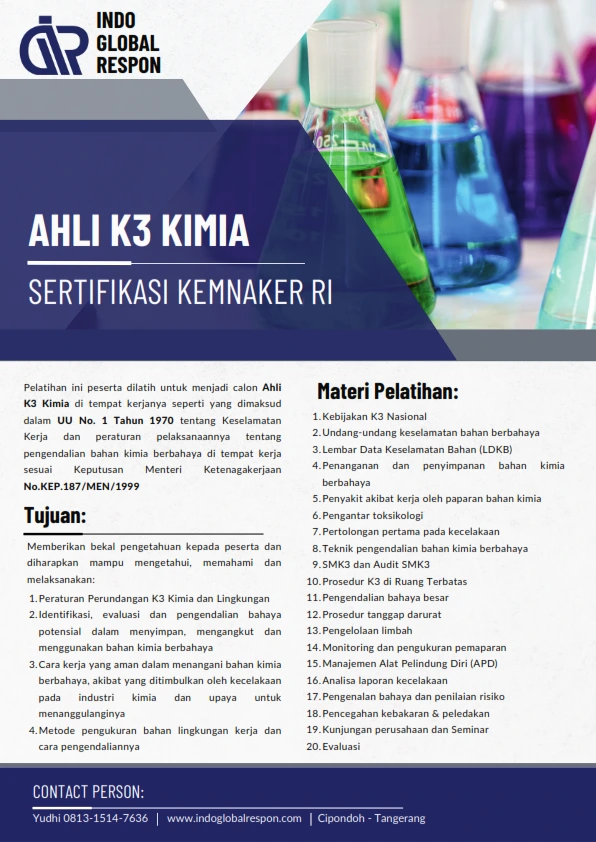 INDO GLOBAL RESPON

AHLI K3 KIMIA

SERTIFIKASI KEMNAKER RI

Pelatihan ini peserta dilatih untuk menjadi calon Ahli K3 Kimia di tempat kerjanya seperti yang dimaksud dalam UU No. 1 Tahun 1970 tentang Keselamatan Kerja dan peraturan pelaksanaannya tentang pengendalian bahan kimia berbahaya di tempat kerja sesuai Keputusan Menteri Ketenagakerjaan No.KEP.187/MEN/1999

Tujuan:

Memberikan bekal pengetahuan kepada peserta dan diharapkan mampu mengetahui, memahami dan melaksanakan:

1. Peraturan Perundangan K3 Kimia dan Lingkungan
2. Identifikasi, evaluasi dan pengendalian bahaya potensial dalam menyimpan, mengangkut dan menggunakan bahan kimia berbahaya
3. Cara kerja yang aman dalam menangani bahan kimia berbahaya, akibat yang ditimbulkan oleh kecelakaan pada industri kimia dan upaya untuk menanggulanginya
4. Metode pengukuran bahan lingkungan kerja dan cara pengendaliannya

Materi Pelatihan:

1. Kebijakan K3 Nasional
2. Undang-undang keselamatan bahan berbahaya
3. Lembar Data Keselamatan Bahan (LDKB)
4. Penanganan dan penyimpanan bahan kimia berbahaya
5. Penyakit akibat kerja oleh paparan bahan kimia
6. Pengantar toksikologi
7. Pertolongan pertama pada kecelakaan
8. Teknik pengendalian bahan kimia berbahaya
9. SMK3 dan Audit SMK3
10. Prosedur K3 di Ruang Terbatas
11. Pengendalian bahaya besar
12. Prosedur tanggap darurat
13. Pengelolaan limbah
14. Monitoring dan pengukuran pemaparan
15. Manajemen Alat Pelindung Diri (APD)
16. Analisa laporan kecelakaan
17. Pengenalan bahaya dan penilaian risiko
18. Pencegahan kebakaran & peledakan
19. Kunjungan perusahaan dan Seminar
20. Evaluasi

CONTACT PERSON:

Yudhi 0813-1514-7636 | www.indoglobalrespon.com | Cipondoh - Tangerang